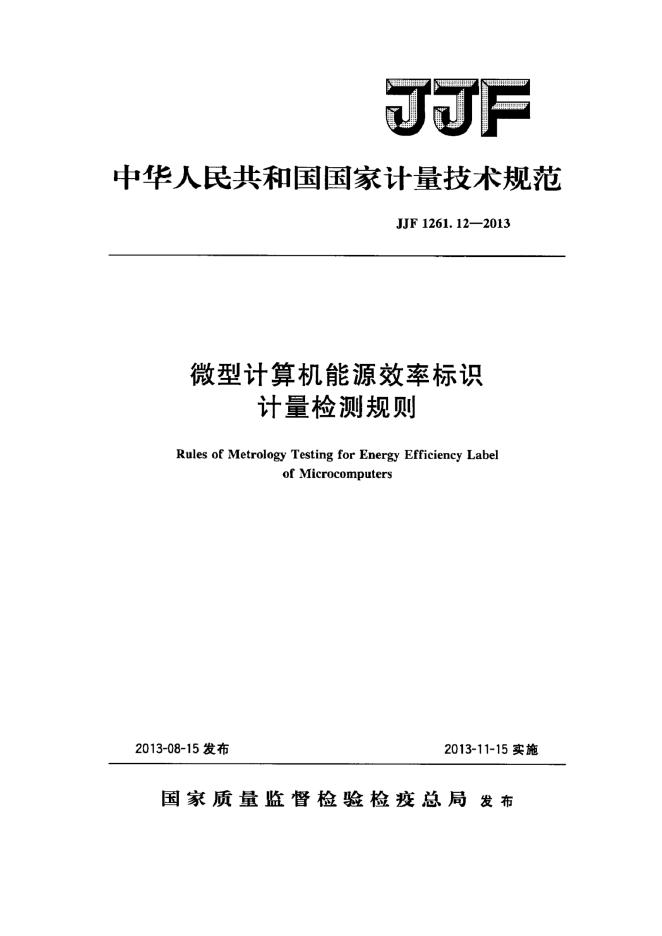 JJF

中华人民共和国国家计量技术规范

JJF 1261.12—2013

微型计算机能源效率标识
计量检测规则

Rules of Metrology Testing for Energy Efficiency Label of Microcomputers

2013-08-15 发布

2013-11-15 实施

国家质量监督检验检疫总局 发布